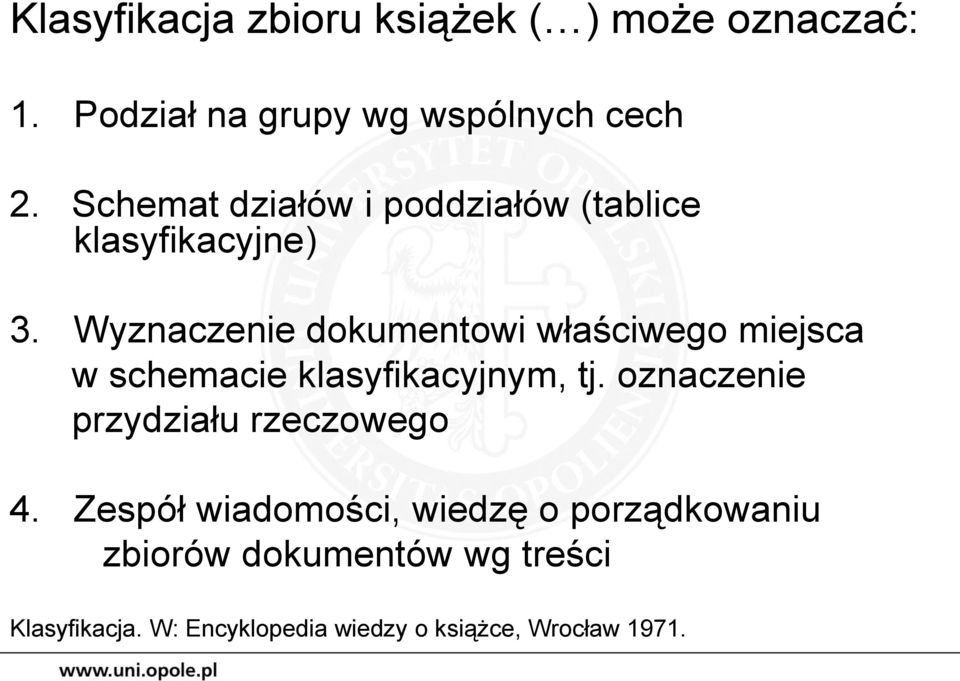 Klasyfikacja zbioru książek (…) może oznaczać:

1. Podział na grupy wg wspólnych cech

2. Schemat działów i poddziałów (tablice klasyfikacyjne)

3. Wyznaczenie dokumentowi właściwego miejsca w schemacie klasyfikacyjnym, tj. oznaczenie przydziału rzeczowego

4. Zespół wiadomości, wiedzę o porządkowaniu zbiorów dokumentów wg treści

Klasyfikacja. W: Encyklopedia wiedzy o książce, Wrocław 1971.

www.uni.opole.pl